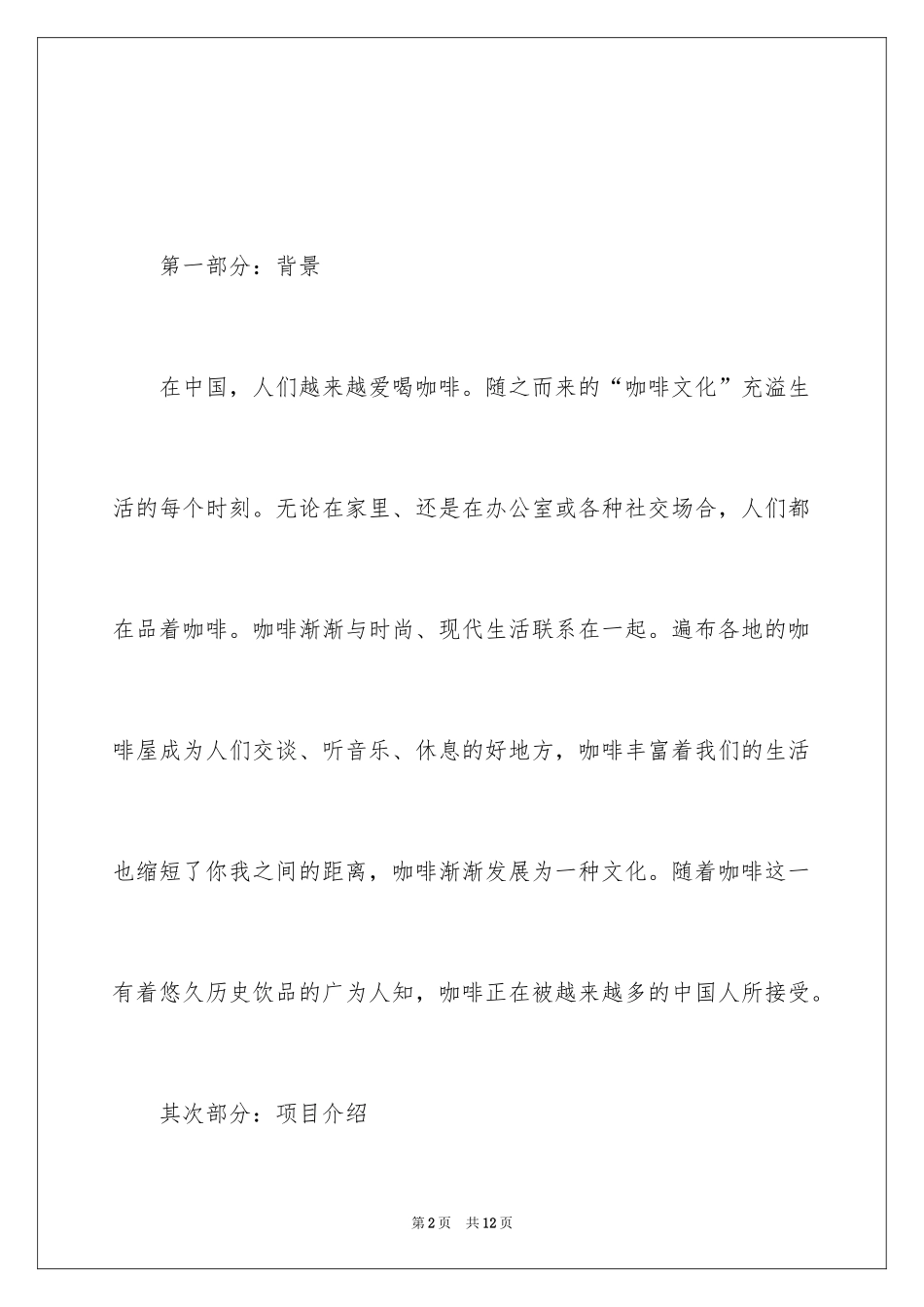 第一部分：背景

在中国，人们越来越爱喝咖啡。随之而来的“咖啡文化”充溢生活的每个时刻。无论在家里、还是在办公室或各种社交场合，人们都在品着咖啡。咖啡渐渐与时尚、现代生活联系在一起。遍布各地的咖啡屋成为人们交谈、听音乐、休息的好地方，咖啡丰富着我们的生活也缩短了你我之间的距离，咖啡渐渐发展为一种文化。随着咖啡这一有着悠久历史饮品的广为人知，咖啡正在被越来越多的中国人所接受。

其次部分：项目介绍

第2页　共12页